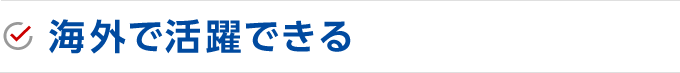 海外で活躍できる